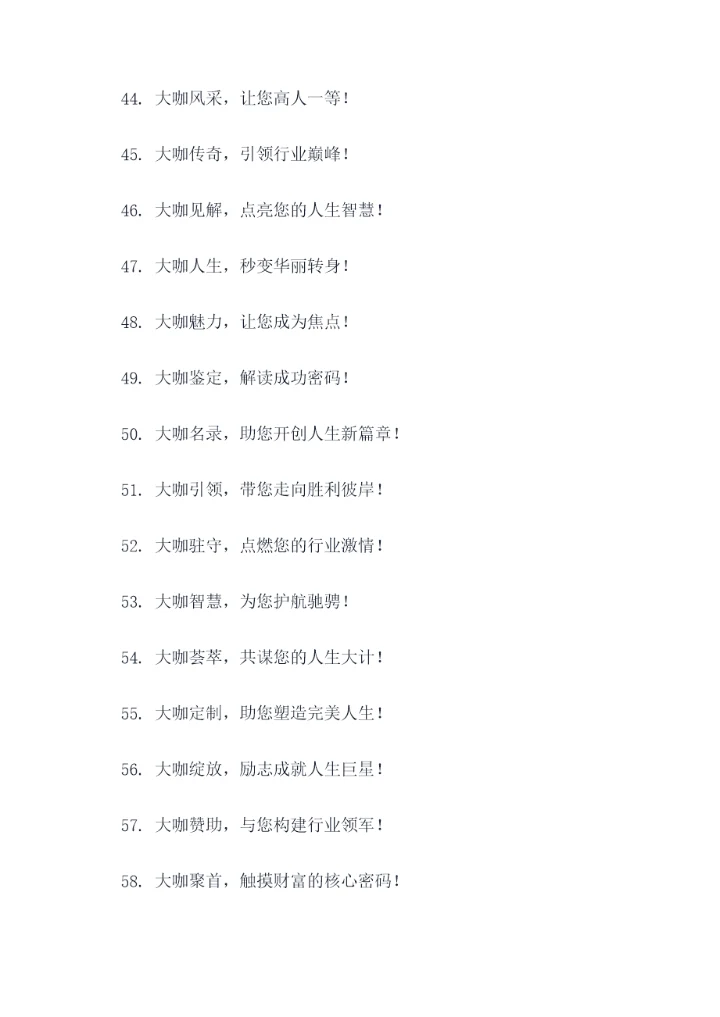 44.大咖风采，让您高人一等！

45.大咖传奇，引领行业巅峰！

46.大咖见解，点亮您的人生智慧！

47.大咖人生，秒变华丽转身！

48.大咖魅力，让您成为焦点！

49.大咖鉴定，解读成功密码！

50.大咖名录，助您开创人生新篇章！

51.大咖引领，带您走向胜利彼岸！

52.大咖驻守，点燃您的行业激情！

53.大咖智慧，为您护航驰骋！

54.大咖荟萃，共谋您的人生大计！

55.大咖定制，助您塑造完美人生！

56.大咖绽放，励志成就人生巨星！

57.大咖赞助，与您构建行业领军！

58.大咖聚首，触摸财富的核心密码！